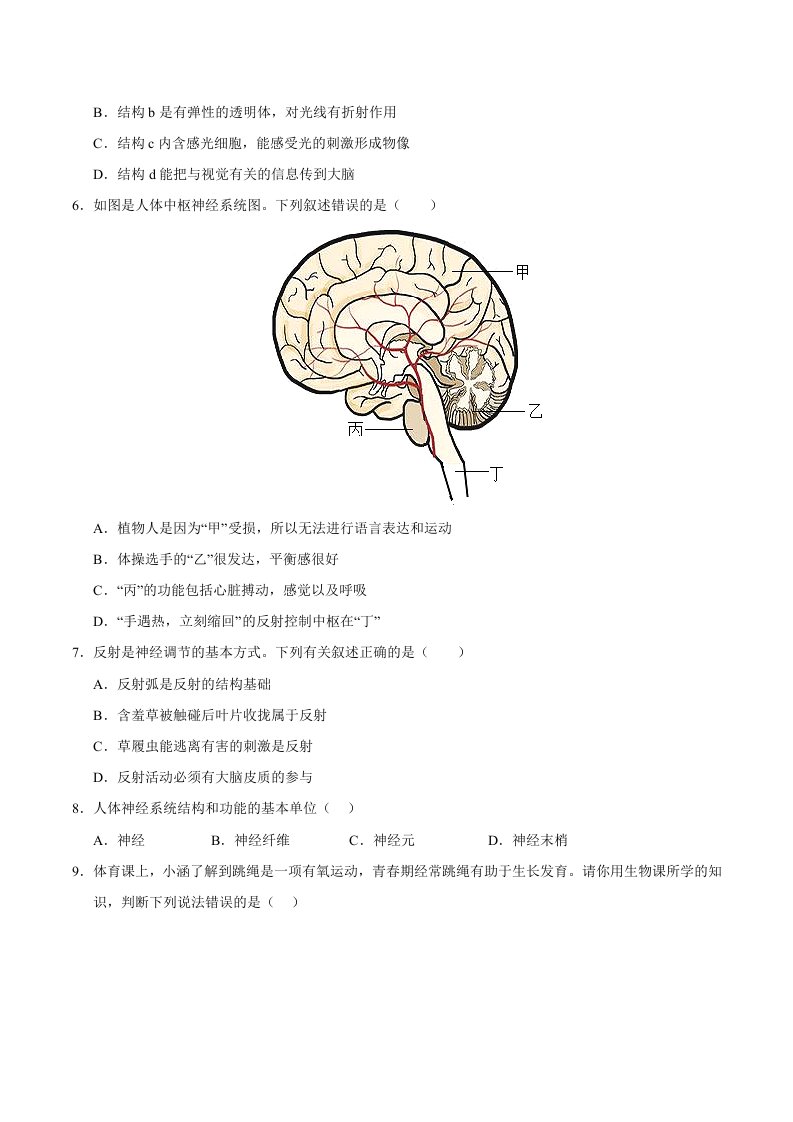 B．结构 b 是有弹性的透明体，对光线有折射作用

C．结构 c 内含感光细胞，能感受光的刺激形成物像

D．结构 d 能把与视觉有关的信息传到大脑

6．如图是人体中枢神经系统图。下列叙述错误的是（　　）

甲

乙

丙

丁

A．植物人是因为“甲”受损，所以无法进行语言表达和运动

B．体操选手的“乙”很发达，平衡感很好

C．“丙”的功能包括心脏搏动，感觉以及呼吸

D．“手遇热，立刻缩回”的反射控制中枢在“丁”

7．反射是神经调节的基本方式。下列有关叙述正确的是（　　）

A．反射弧是反射的结构基础

B．含羞草被触碰后叶片收拢属于反射

C．草履虫能逃离有害的刺激是反射

D．反射活动必须有大脑皮质的参与

8．人体神经系统结构和功能的基本单位（　）

A．神经　　B．神经纤维　　C．神经元　　D．神经末梢

9．体育课上，小涵了解到跳绳是一项有氧运动，青春期经常跳绳有助于生长发育。请你用生物课所学的知识，判断下列说法错误的是（　）